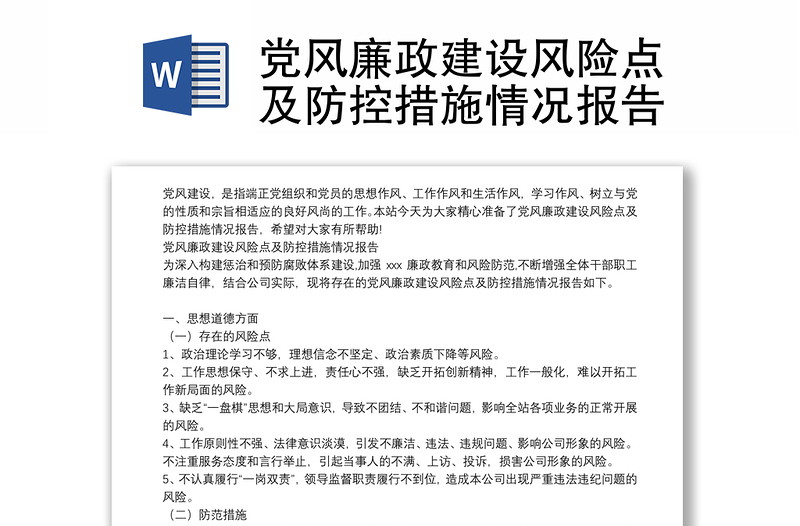 W

党风廉政建设风险点及防控措施情况报告

党风建设，是指端正党组织和党员的思想作风、工作作风和生活作风，学习作风、树立与党的性质和宗旨相适应的良好风尚的工作。本站今天为大家精心准备了党风廉政建设风险点及防控措施情况报告，希望对大家有所帮助!
党风廉政建设风险点及防控措施情况报告
为深入构建惩治和预防腐败体系建设,加强 xxx 廉政教育和风险防范,不断增强全体干部职工廉洁自律，结合公司实际，现将存在的党风廉政建设风险点及防控措施情况报告如下。

一、思想道德方面
（一）存在的风险点
1、政治理论学习不够，理想信念不坚定、政治素质下降等风险。
2、工作思想保守、不求上进，责任心不强，缺乏开拓创新精神，工作一般化，难以开拓工作新局面的风险。
3、缺乏“一盘棋”思想和大局意识，导致不团结、不和谐问题，影响全站各项业务的正常开展的风险。
4、工作原则性不强、法律意识淡漠，引发不廉洁、违法、违规问题、影响公司形象的风险。不注重服务态度和言行举止，引起当事人的不满、上访、投诉，损害公司形象的风险。
5、不认真履行“一岗双责”，领导监督职责履行不到位，造成本公司出现严重违法违纪问题的风险。
（二）防范措施